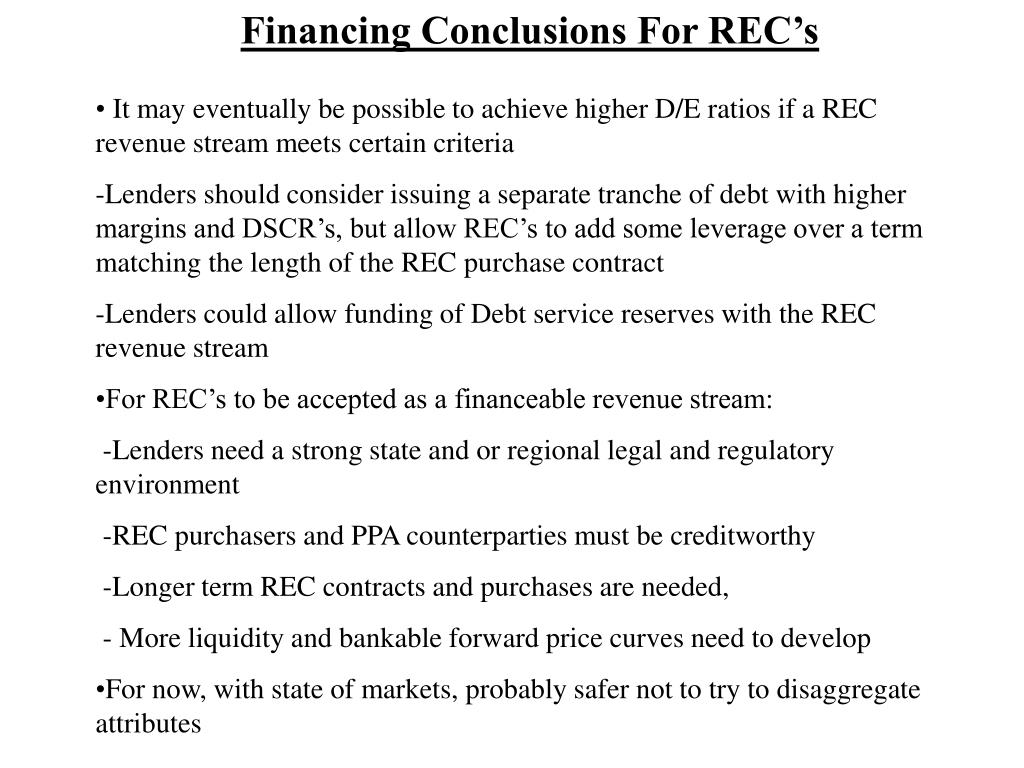 Financing Conclusions For REC’s

• It may eventually be possible to achieve higher D/E ratios if a REC revenue stream meets certain criteria

-Lenders should consider issuing a separate tranche of debt with higher margins and DSCR’s, but allow REC’s to add some leverage over a term matching the length of the REC purchase contract

-Lenders could allow funding of Debt service reserves with the REC revenue stream

•For REC’s to be accepted as a financeable revenue stream:

-Lenders need a strong state and or regional legal and regulatory environment

-REC purchasers and PPA counterparties must be creditworthy

-Longer term REC contracts and purchases are needed,

- More liquidity and bankable forward price curves need to develop

•For now, with state of markets, probably safer not to try to disaggregate attributes